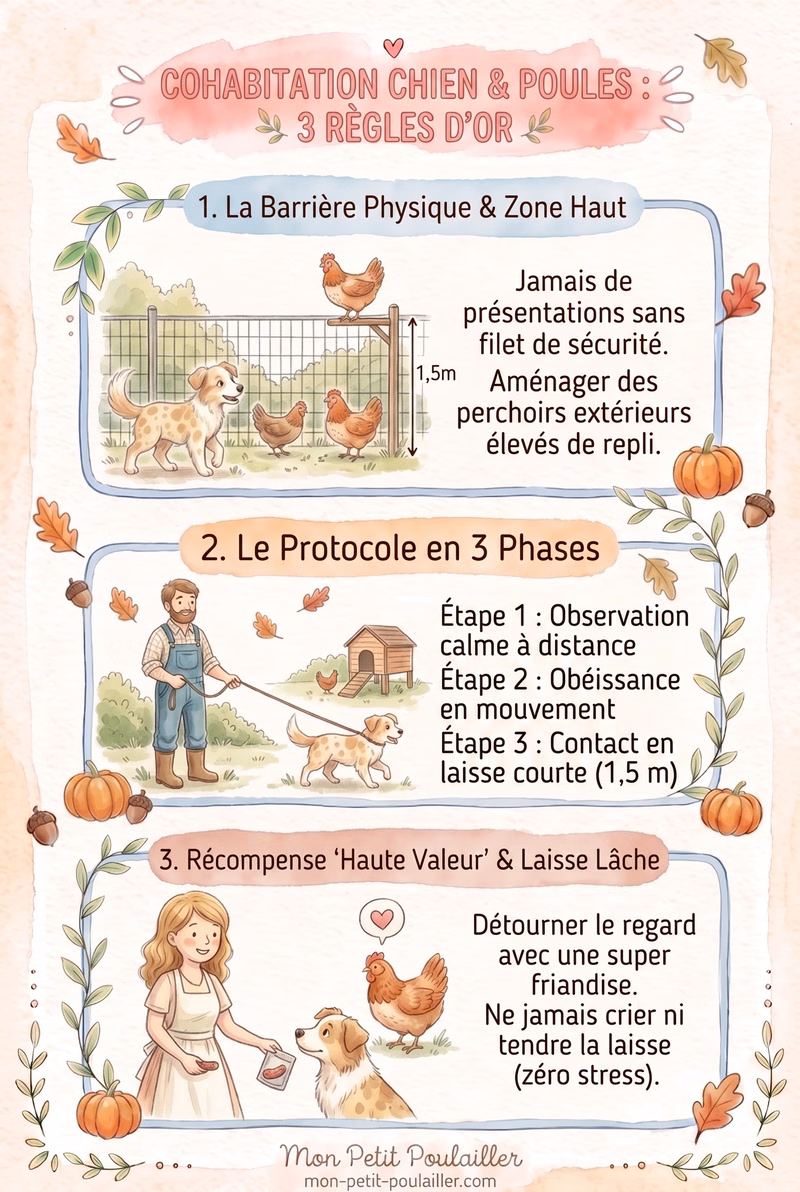 COHABITATION CHIEN & POULES :
3 RÈGLES D'OR

1. La Barrière Physique & Zone Haut

1,5m

Jamais de présentations sans filet de sécurité.
Aménager des perchoirs extérieurs élevés de repli.

2. Le Protocole en 3 Phases

Étape 1 : Observation calme à distance
Étape 2 : Obéissance en mouvement
Étape 3 : Contact en laisse courte (1,5 m)

3. Récompense 'Haute Valeur' & Laisse Lâche

Détourner le regard avec une super friandise.
Ne jamais crier ni tendre la laisse (zéro stress).

Mon Petit Poulailler
mon-petit-poulailler.com